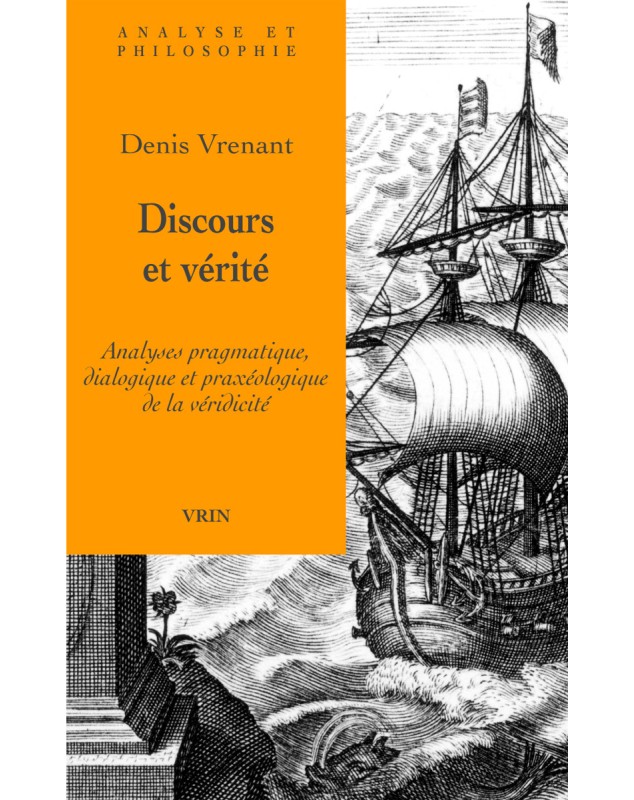 ANALYSE ET
PHILOSOPHIE

Denis Vrenant

Discours
et vérité

Analyses pragmatique,
dialogique et praxéologique
de la véridicité

VRIN